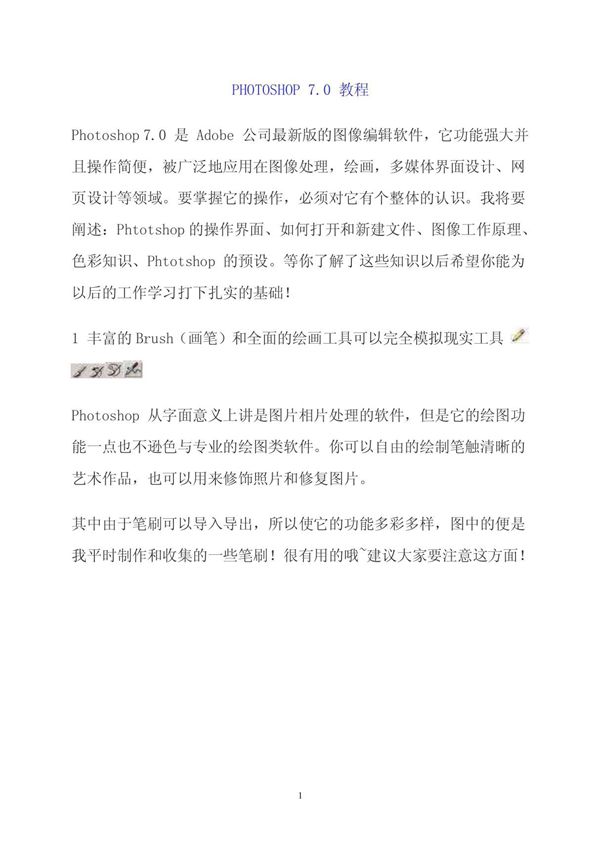 PHOTOSHOP 7.0 教程

Photoshop 7.0 是 Adobe 公司最新版的图像编辑软件，它功能强大并且操作简便，被广泛地应用在图像处理，绘画，多媒体界面设计、网页设计等领域。要掌握它的操作，必须对它有个整体的认识。我将要阐述：Phtotshop 的操作界面、如何打开和新建文件、图像工作原理、色彩知识、Phtotshop 的预设。等你了解了这些知识以后希望你能为以后的工作学习打下扎实的基础！

1 丰富的 Brush（画笔）和全面的绘画工具可以完全模拟现实工具

Photoshop 从字面意义上讲是图片相片处理的软件，但是它的绘图功能一点也不逊色与专业的绘图类软件。你可以自由的绘制笔触清晰的艺术作品，也可以用来修饰照片和修复图片。

其中由于笔刷可以导入导出，所以使它的功能多彩多样，图中的便是我平时制作和收集的一些笔刷！很有用的哦~建议大家要注意这方面！

1